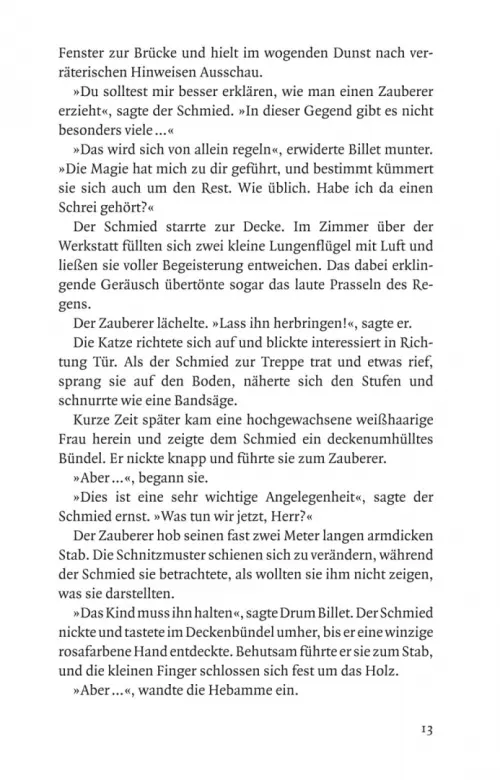 Fenster zur Brücke und hielt im wogenden Dunst nach verräterischen Hinweisen Ausschau.

»Du solltest mir besser erklären, wie man einen Zauberer erzieht«, sagte der Schmied. »In dieser Gegend gibt es nicht besonders viele …«

»Das wird sich von allein regeln«, erwiderte Billet munter. »Die Magie hat mich zu dir geführt, und bestimmt kümmert sie sich auch um den Rest. Wie üblich. Habe ich da einen Schrei gehört?«

Der Schmied starrte zur Decke. Im Zimmer über der Werkstatt füllten sich zwei kleine Lungenflügel mit Luft und ließen sie voller Begeisterung entweichen. Das dabei erklingende Geräusch übertönte sogar das laute Prasseln des Regens.

Der Zauberer lächelte. »Lass ihn herbringen!«, sagte er.

Die Katze richtete sich auf und blickte interessiert in Richtung Tür. Als der Schmied zur Treppe trat und etwas rief, sprang sie auf den Boden, näherte sich den Stufen und schnurrte wie eine Bandsäge.

Kurze Zeit später kam eine hochgewachsene weißhaarige Frau herein und zeigte dem Schmied ein deckenumhülltes Bündel. Er nickte knapp und führte sie zum Zauberer.

»Aber …«, begann sie.

»Dies ist eine sehr wichtige Angelegenheit«, sagte der Schmied ernst. »Was tun wir jetzt, Herr?«

Der Zauberer hob seinen fast zwei Meter langen armdicken Stab. Die Schnitzmuster schienen sich zu verändern, während der Schmied sie betrachtete, als wollten sie ihm nicht zeigen, was sie darstellten.

»Das Kind muss ihn halten«, sagte Drum Billet. Der Schmied nickte und tastete im Deckenbündel umher, bis er eine winzige rosafarbene Hand entdeckte. Behutsam führte er sie zum Stab, und die kleinen Finger schlossen sich fest um das Holz.

»Aber …«, wandte die Hebamme ein.

13